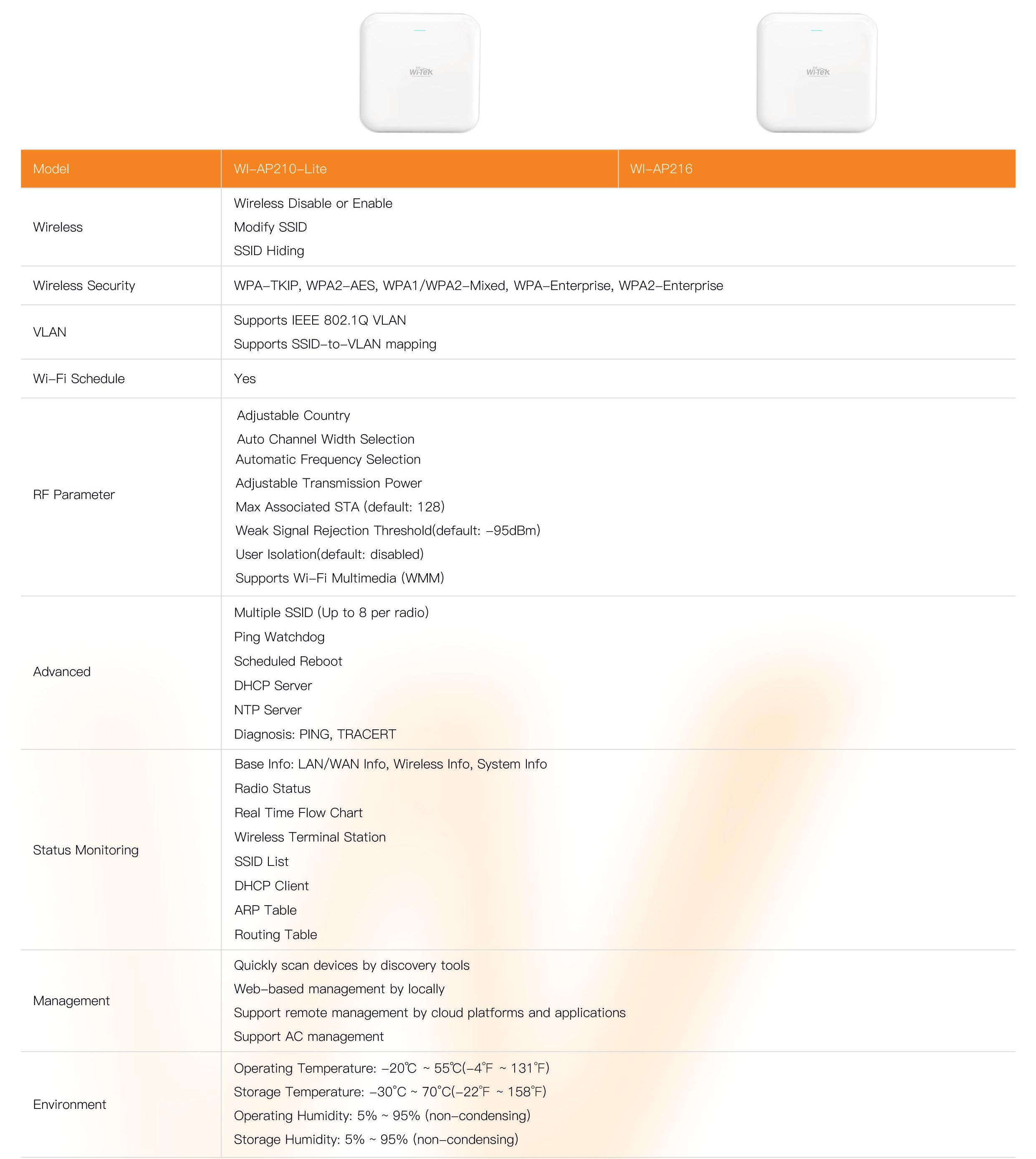 Wi-Tek

Wi-Tek

| Model | WI-AP210-Lite | WI-AP216 |
|---|---|---|
| Wireless | Wireless Disable or Enable<br>Modify SSID<br>SSID Hiding | |
| Wireless Security | WPA-TKIP, WPA2-AES, WPA1/WPA2-Mixed, WPA-Enterprise, WPA2-Enterprise | |
| VLAN | Supports IEEE 802.1Q VLAN<br>Supports SSID-to-VLAN mapping | |
| Wi-Fi Schedule | Yes | |
| RF Parameter | Adjustable Country<br>Auto Channel Width Selection<br>Automatic Frequency Selection<br>Adjustable Transmission Power<br>Max Associated STA (default: 128)<br>Weak Signal Rejection Threshold(default: -95dBm)<br>User Isolation(default: disabled)<br>Supports Wi-Fi Multimedia (WMM) | |
| Advanced | Multiple SSID (Up to 8 per radio)<br>Ping Watchdog<br>Scheduled Reboot<br>DHCP Server<br>NTP Server<br>Diagnosis: PING, TRACERT | |
| Status Monitoring | Base Info: LAN/WAN Info, Wireless Info, System Info<br>Radio Status<br>Real Time Flow Chart<br>Wireless Terminal Station<br>SSID List<br>DHCP Client<br>ARP Table<br>Routing Table | |
| Management | Quickly scan devices by discovery tools<br>Web-based management by locally<br>Support remote management by cloud platforms and applications<br>Support AC management | |
| Environment | Operating Temperature: -20℃ ~ 55℃(-4℉ ~ 131℉)<br>Storage Temperature: -30°C ~ 70°C(-22℉ ~ 158℉)<br>Operating Humidity: 5% ~ 95% (non-condensing)<br>Storage Humidity: 5% ~ 95% (non-condensing) | |